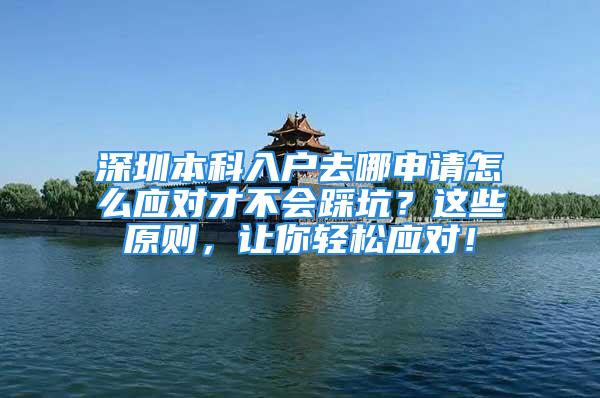 深圳本科入户去哪申请怎么应对才不会踩坑？这些原则，让你轻松应对！